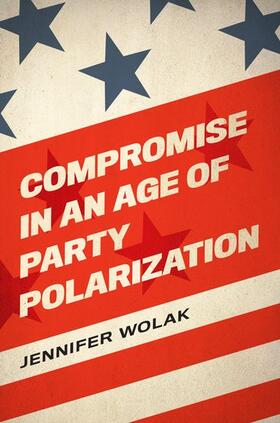 COMPROMISE IN AN AGE OF PARTY POLARIZATION

JENNIFER WOLAK